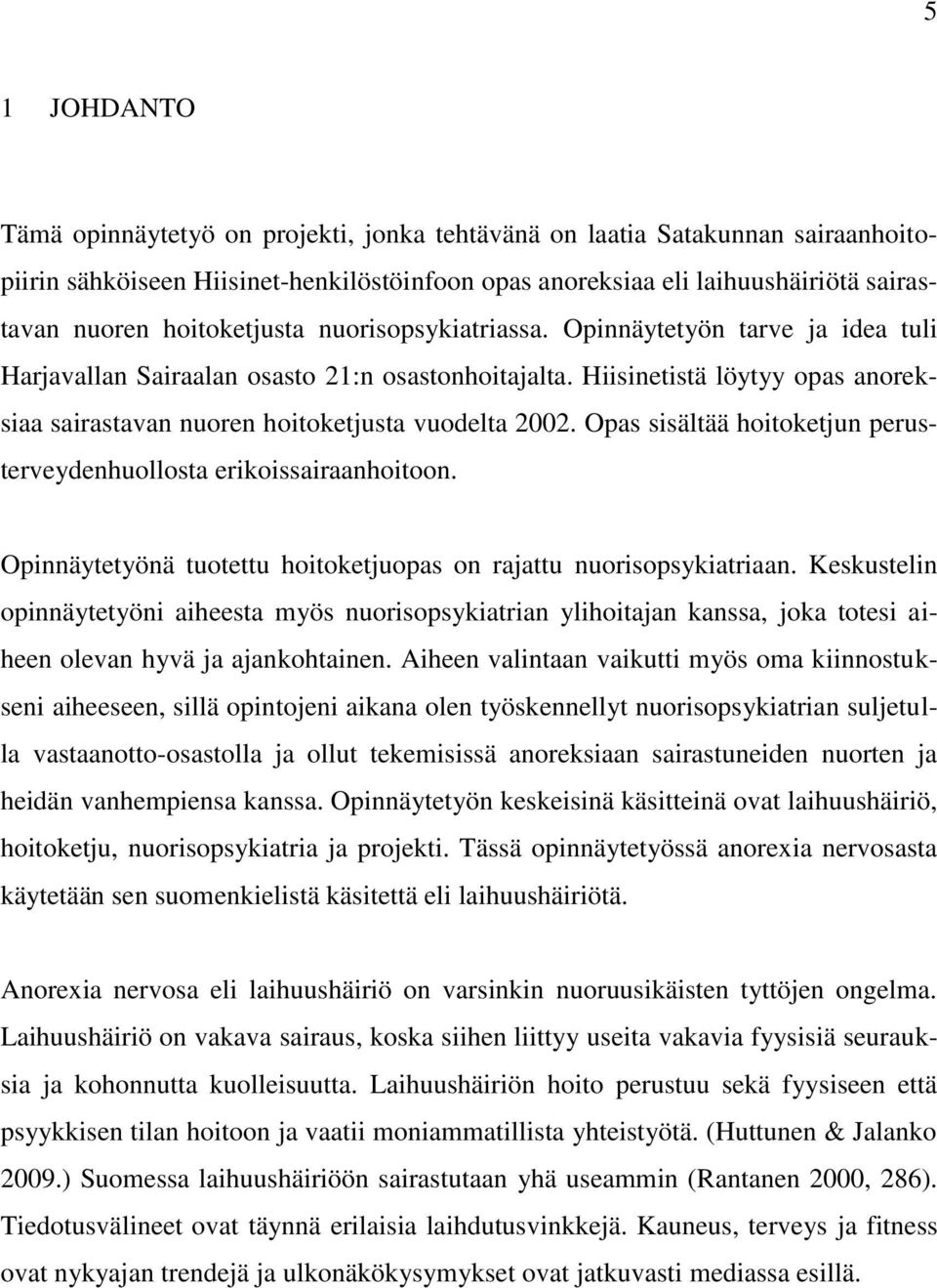 5

1 JOHDANTO

Tämä opinnäytetyö on projekti, jonka tehtävänä on laatia Satakunnan sairaanhoitopiirin sähköiseen Hiisinet-henkilöstöinfoon opas anoreksiaa eli laihuushäiriötä sairastavan nuoren hoitoketjusta nuorisopsykiatriassa. Opinnäytetyön tarve ja idea tuli Harjavallan Sairaalan osasto 21:n osastonhoitajalta. Hiisinetistä löytyy opas anoreksiaa sairastavan nuoren hoitoketjusta vuodelta 2002. Opas sisältää hoitoketjun perusterveydenhuollosta erikoissairaanhoitoon.

Opinnäytetyönä tuotettu hoitoketjuopas on rajattu nuorisopsykiatriaan. Keskustelin opinnäytetyöni aiheesta myös nuorisopsykiatrian ylihoitajan kanssa, joka totesi aiheen olevan hyvä ja ajankohtainen. Aiheen valintaan vaikutti myös oma kiinnostukseni aiheeseen, sillä opintojeni aikana olen työskennellyt nuorisopsykiatrian suljetulla vastaanotto-osastolla ja ollut tekemisissä anoreksiaan sairastuneiden nuorten ja heidän vanhempiensa kanssa. Opinnäytetyön keskeisinä käsitteinä ovat laihuushäiriö, hoitoketju, nuorisopsykiatria ja projekti. Tässä opinnäytetyössä anorexia nervosasta käytetään sen suomenkielistä käsitettä eli laihuushäiriötä.

Anorexia nervosa eli laihuushäiriö on varsinkin nuoruusikäisten tyttöjen ongelma. Laihuushäiriö on vakava sairaus, koska siihen liittyy useita vakavia fyysisiä seurauksia ja kohonnutta kuolleisuutta. Laihuushäiriön hoito perustuu sekä fyysiseen että psyykkisen tilan hoitoon ja vaatii moniammatillista yhteistyötä. (Huttunen & Jalanko 2009.) Suomessa laihuushäiriöön sairastutaan yhä useammin (Rantanen 2000, 286). Tiedotusvälineet ovat täynnä erilaisia laihdutusvinkkejä. Kauneus, terveys ja fitness ovat nykyajan trendejä ja ulkonäkökysymykset ovat jatkuvasti mediassa esillä.